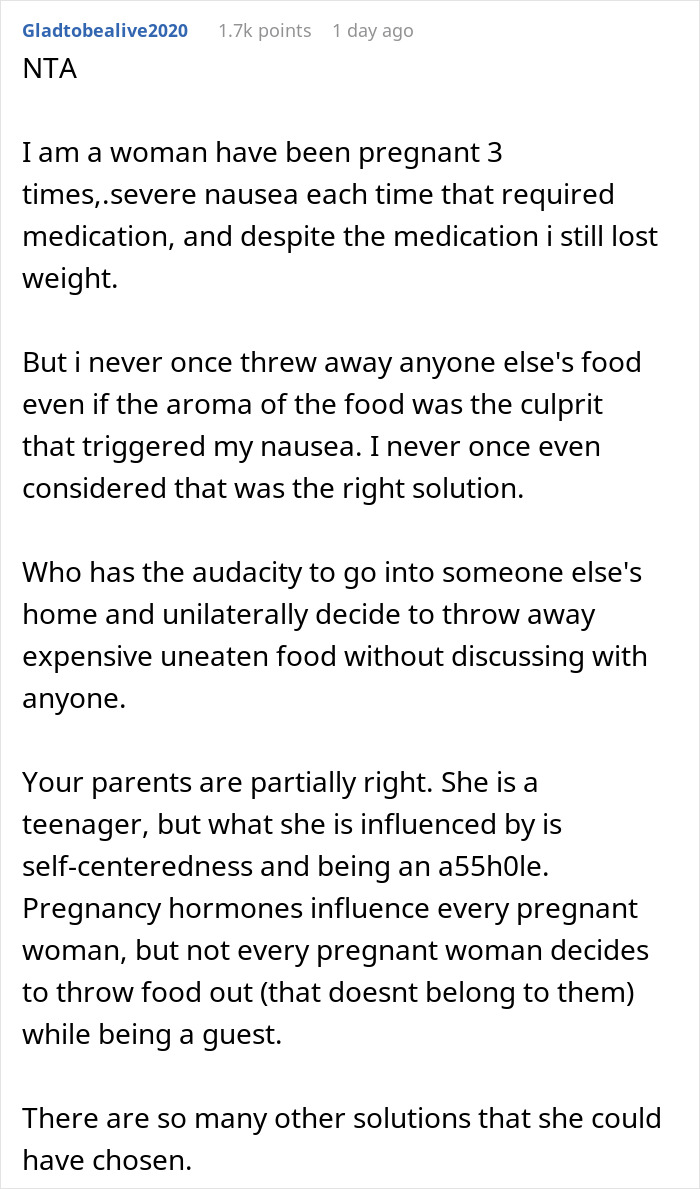 Gladtobealive2020 1.7k points 1 day ago

NTA

I am a woman have been pregnant 3 times,.severe nausea each time that required medication, and despite the medication i still lost weight.

But i never once threw away anyone else's food even if the aroma of the food was the culprit that triggered my nausea. I never once even considered that was the right solution.

Who has the audacity to go into someone else's home and unilaterally decide to throw away expensive uneaten food without discussing with anyone.

Your parents are partially right. She is a teenager, but what she is influenced by is self-centeredness and being an a55h0le. Pregnancy hormones influence every pregnant woman, but not every pregnant woman decides to throw food out (that doesnt belong to them) while being a guest.

There are so many other solutions that she could have chosen.